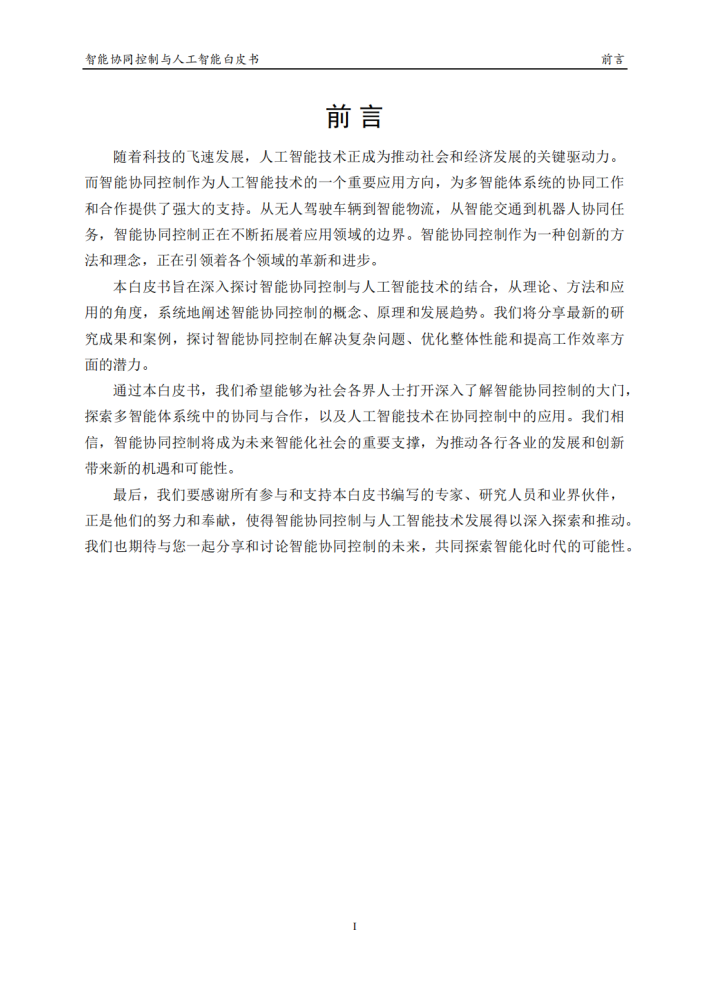 智能协同控制与人工智能白皮书

前言

前言

随着科技的飞速发展，人工智能技术正成为推动社会和经济发展的关键驱动力。而智能协同控制作为人工智能技术的一个重要应用方向，为多智能体系统的协同工作和合作提供了强大的支持。从无人驾驶车辆到智能物流，从智能交通到机器人协同任务，智能协同控制正在不断拓展着应用领域的边界。智能协同控制作为一种创新的方法和理念，正在引领着各个领域的革新和进步。

本白皮书旨在深入探讨智能协同控制与人工智能技术的结合，从理论、方法和应用的角度，系统地阐述智能协同控制的概念、原理和发展趋势。我们将分享最新的研究成果和案例，探讨智能协同控制在解决复杂问题、优化整体性能和提高工作效率方面的潜力。

通过本白皮书，我们希望能够为社会各界人士打开深入了解智能协同控制的大门，探索多智能体系统中的协同与合作，以及人工智能技术在协同控制中的应用。我们相信，智能协同控制将成为未来智能化社会的重要支撑，为推动各行各业的发展和创新带来新的机遇和可能性。

最后，我们要感谢所有参与和支持本白皮书编写的专家、研究人员和业界伙伴，正是他们的努力和奉献，使得智能协同控制与人工智能技术发展得以深入探索和推动。我们也期待与您一起分享和讨论智能协同控制的未来，共同探索智能化时代的可能性。

I